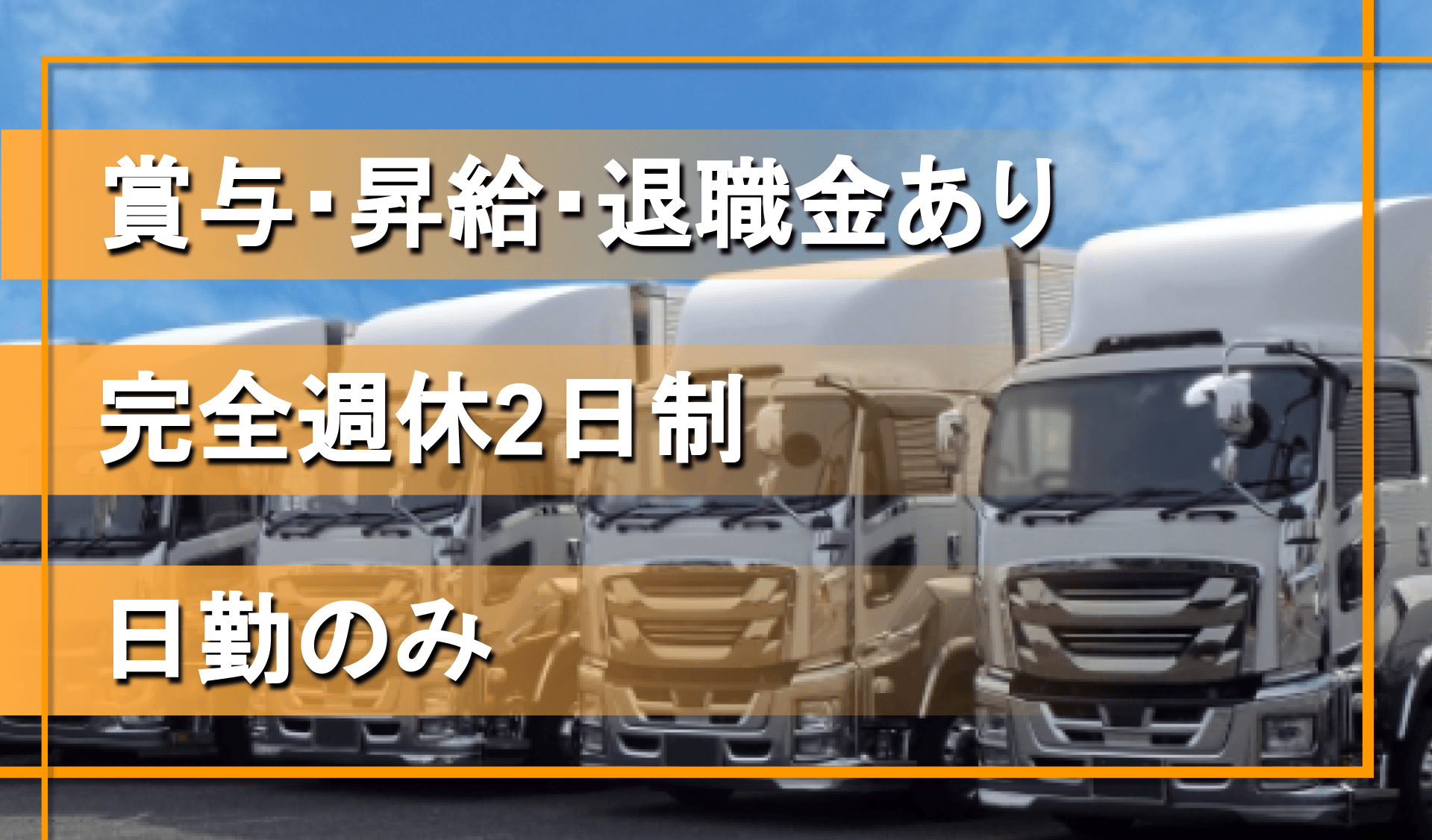 賞与･昇給･退職金あり

完全週休2日制

日勤のみ